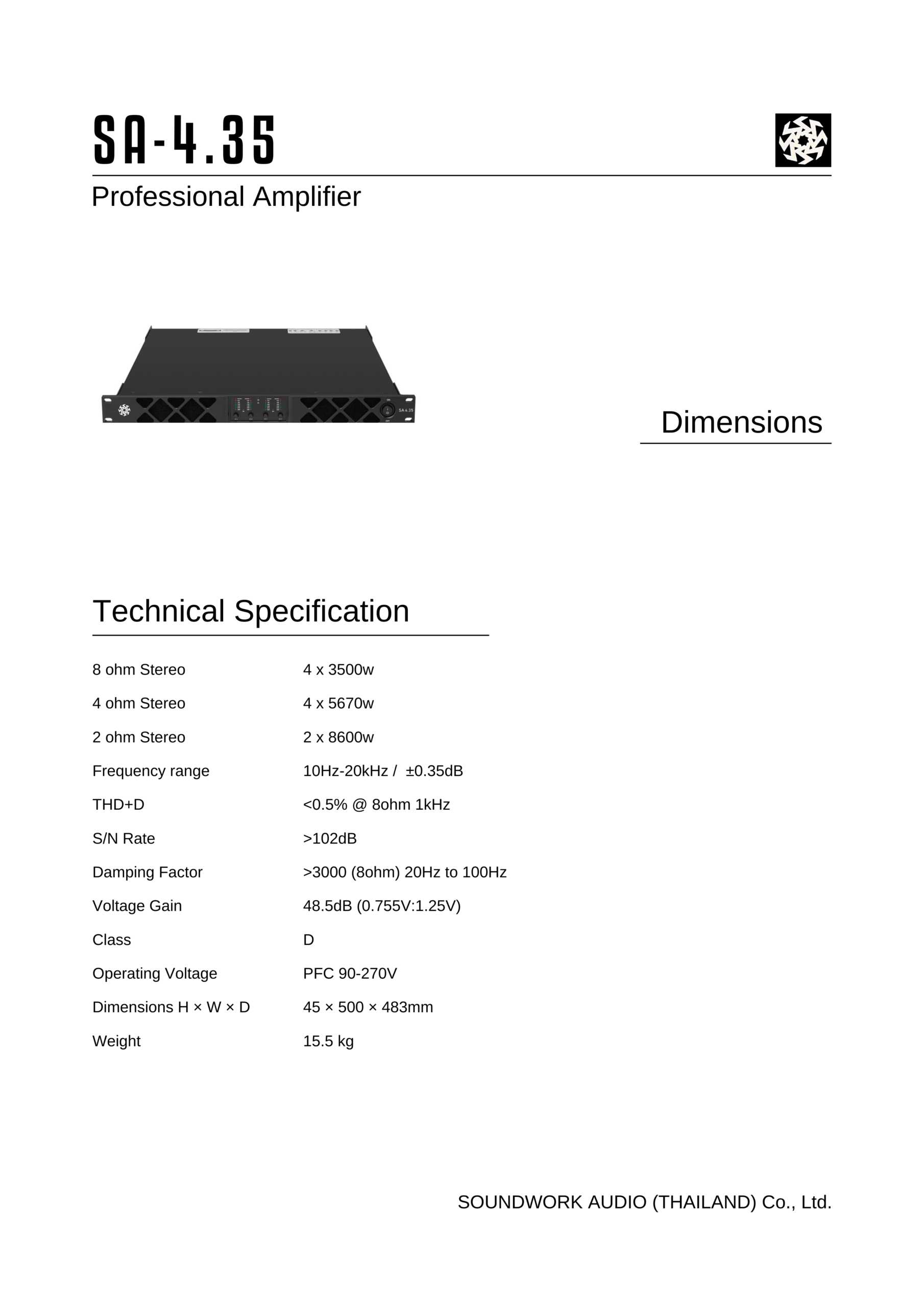 SA-4.35

Professional Amplifier

SA 4.35

Dimensions

Technical Specification

| | |
|---|---|
| 8 ohm Stereo | 4 x 3500w |
| 4 ohm Stereo | 4 x 5670w |
| 2 ohm Stereo | 2 x 8600w |
| Frequency range | 10Hz-20kHz / ±0.35dB |
| THD+D | <0.5% @ 8ohm 1kHz |
| S/N Rate | >102dB |
| Damping Factor | >3000 (8ohm) 20Hz to 100Hz |
| Voltage Gain | 48.5dB (0.755V:1.25V) |
| Class | D |
| Operating Voltage | PFC 90-270V |
| Dimensions H × W × D | 45 × 500 × 483mm |
| Weight | 15.5 kg |

SOUNDWORK AUDIO (THAILAND) Co., Ltd.